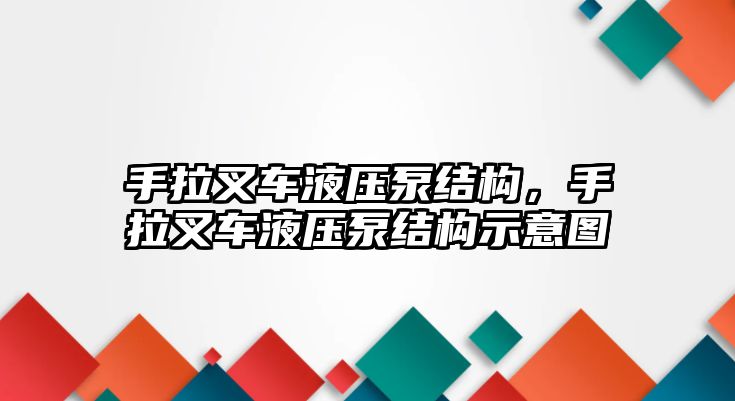 手拉叉车液压泵结构，手拉叉车液压泵结构示意图